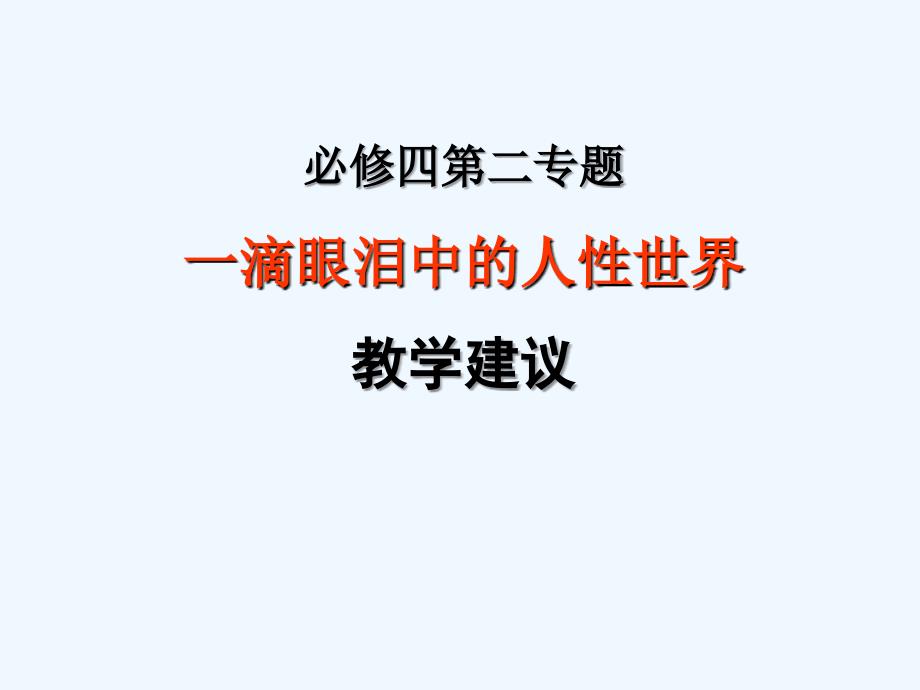 必修四第二专题

一滴眼泪中的人性世界

教学建议